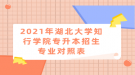 2021年湖北大学知行学院专升本招生专业对照表